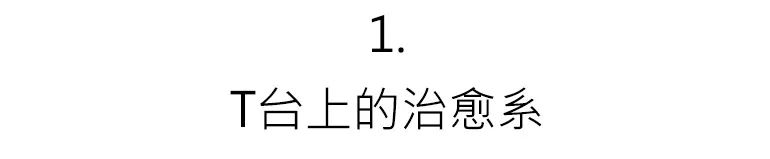 1.

T台上的治愈系